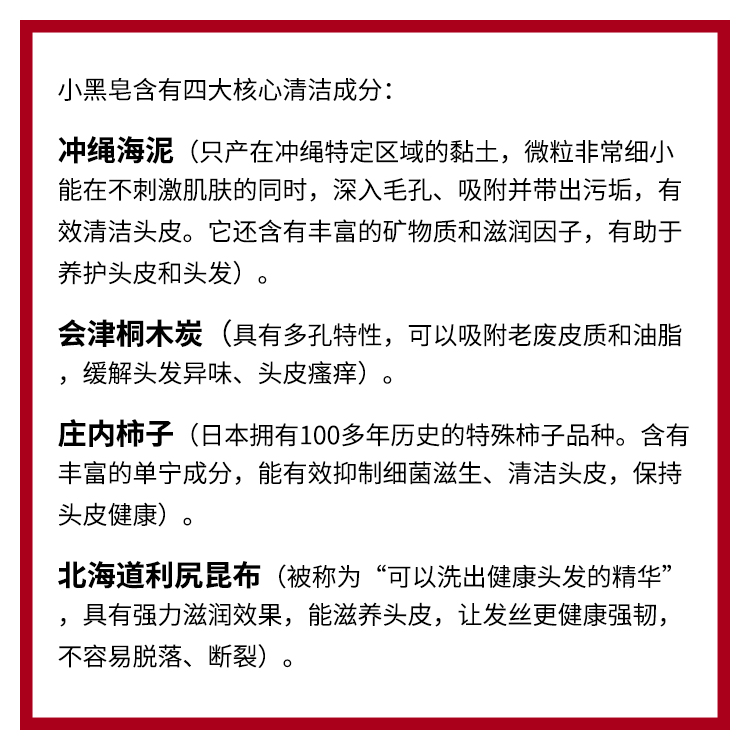 小黑皂含有四大核心清洁成分：

冲绳海泥（只产在冲绳特定区域的黏土，微粒非常细小能在不刺激肌肤的同时，深入毛孔、吸附并带出污垢，有效清洁头皮。它还含有丰富的矿物质和滋润因子，有助于养护头皮和头发）。

会津桐木炭（具有多孔特性，可以吸附老废皮质和油脂，缓解头发异味、头皮瘙痒）。

庄内柿子（日本拥有100多年历史的特殊柿子品种。含有丰富的单宁成分，能有效抑制细菌滋生、清洁头皮，保持头皮健康）。

北海道利尻昆布（被称为“可以洗出健康头发的精华”，具有强力滋润效果，能滋养头皮，让发丝更健康强韧，不容易脱落、断裂）。